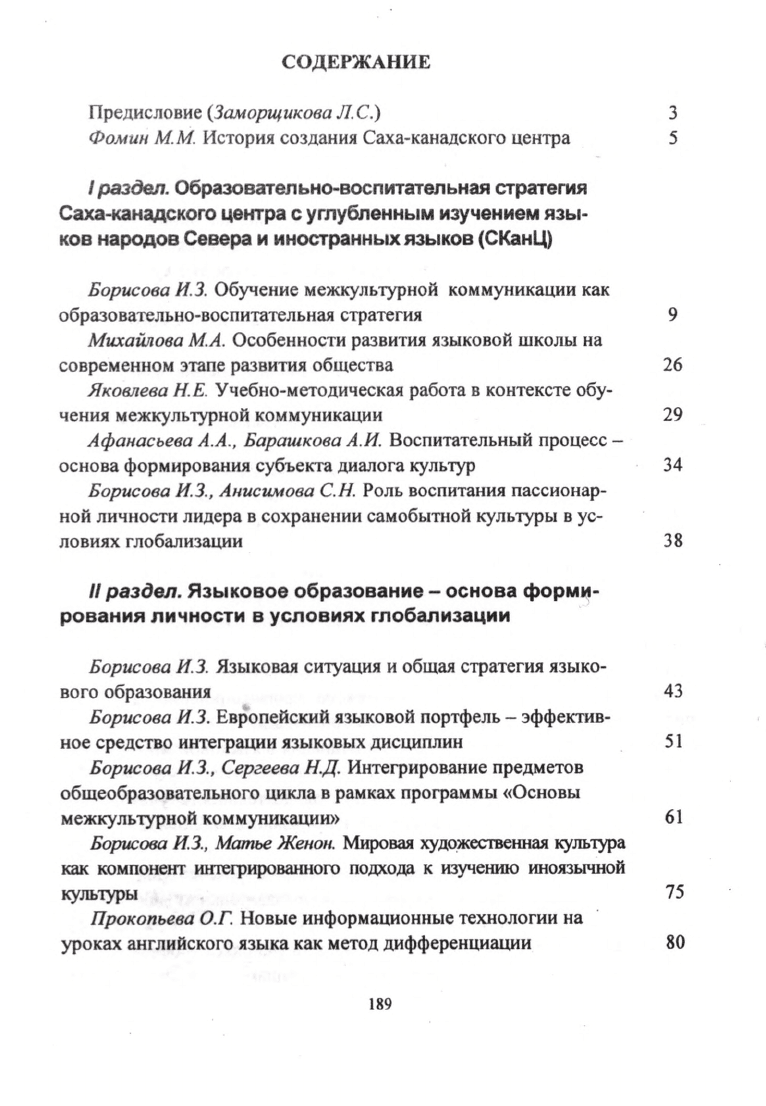 СОДЕРЖАНИЕ

Предисловие (Заморщикова Л.С.) 3

Фомин М.М. История создания Саха-канадского центра 5

I раздел. Образовательно-воспитательная стратегия Саха-канадского центра с углубленным изучением языков народов Севера и иностранных языков (СКанЦ)

Борисова И.З. Обучение межкультурной коммуникации как образовательно-воспитательная стратегия 9

Михайлова М.А. Особенности развития языковой школы на современном этапе развития общества 26

Яковлева Н.Е. Учебно-методическая работа в контексте обучения межкультурной коммуникации 29

Афанасьева А.А., Барашкова А.И. Воспитательный процесс – основа формирования субъекта диалога культур 34

Борисова И.З., Анисимова С.Н. Роль воспитания пассионарной личности лидера в сохранении самобытной культуры в условиях глобализации 38

II раздел. Языковое образование – основа формирования личности в условиях глобализации

Борисова И.З. Языковая ситуация и общая стратегия языкового образования 43

Борисова И.З. Европейский языковой портфель – эффективное средство интеграции языковых дисциплин 51

Борисова И.З., Сергеева Н.Д. Интегрирование предметов общеобразовательного цикла в рамках программы «Основы межкультурной коммуникации» 61

Борисова И.З., Матье Женон. Мировая художественная культура как компонент интегрированного подхода к изучению иноязычной культуры 75

Прокопьева О.Г. Новые информационные технологии на уроках английского языка как метод дифференциации 80

189